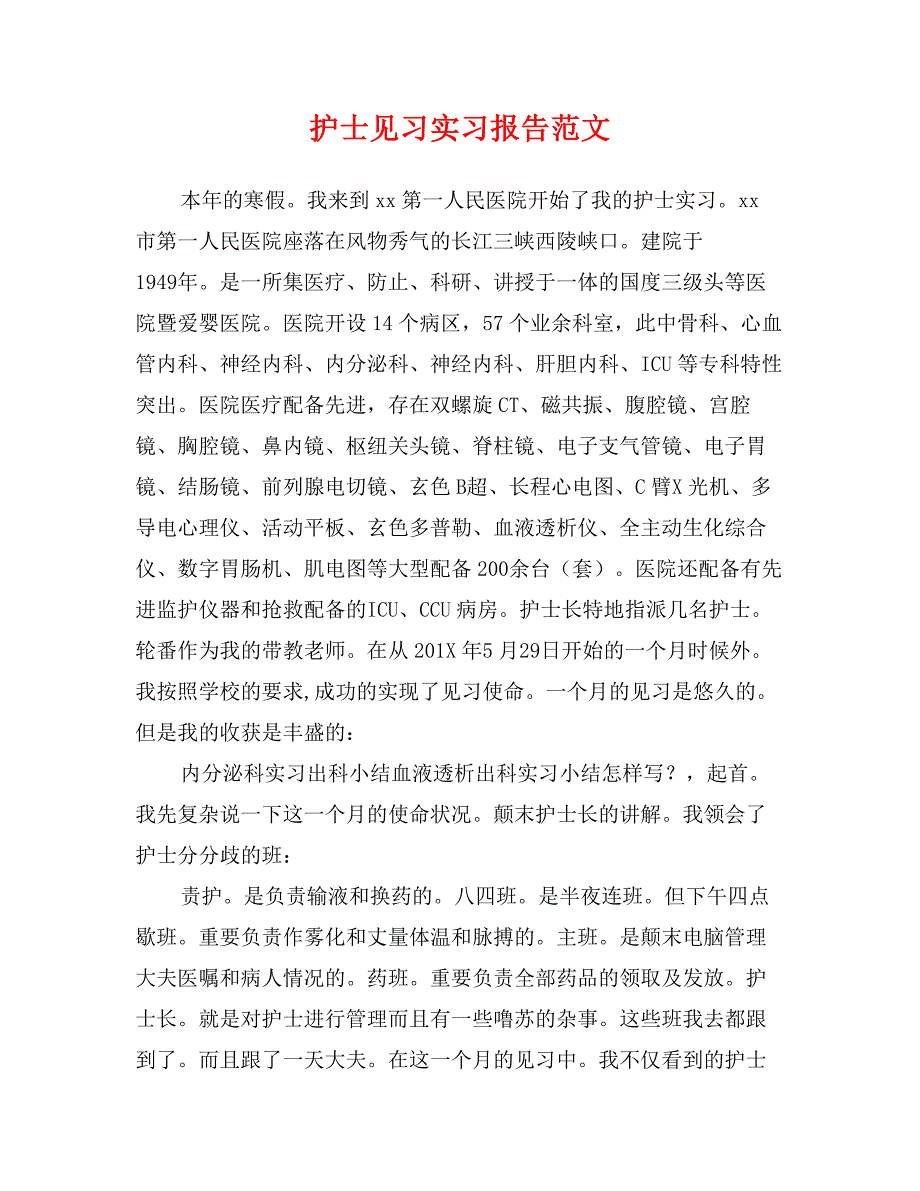 护士见习实习报告范文

本年的寒假。我来到 xx 第一人民医院开始了我的护士实习。xx 市第一人民医院座落在风物秀气的长江三峡西陵峡口。建院于 1949年。是一所集医疗、防止、科研、讲授于一体的国度三级头等医院暨爱婴医院。医院开设 14 个病区，57 个业余科室，此中骨科、心血管内科、神经内科、内分泌科、神经内科、肝胆内科、ICU 等专科特性突出。医院医疗配备先进，存在双螺旋 CT、磁共振、腹腔镜、宫腔镜、胸腔镜、鼻内镜、枢纽关头镜、脊柱镜、电子支气管镜、电子胃镜、结肠镜、前列腺电切镜、玄色 B超、长程心电图、C 臂X 光机、多导电心理仪、活动平板、玄色多普勒、血液透析仪、全主动生化综合仪、数字胃肠机、肌电图等大型配备 200余台（套）。医院还配备有先进监护仪器和抢救配备的ICU、CCU 病房。护士长特地指派几名护士。轮番作为我的带教老师。在从 201X 年5 月29日开始的一个月时候外。我按照学校的要求,成功的实现了见习使命。一个月的见习是悠久的。但是我的收获是丰盛的：

内分泌科实习出科小结血液透析出科实习小结怎样写？，起首。我先复杂说一下这一个月的使命状况。颠末护士长的讲解。我领会了护士分分歧的班：

责护。是负责输液和换药的。八四班。是半夜连班。但下午四点歇班。重要负责作雾化和丈量体温和脉搏的。主班。是颠末电脑管理大夫医嘱和病人情况的。药班。重要负责全部药品的领取及发放。护士长。就是对护士进行管理而且有一些噜苏的杂事。这些班我去都跟到了。而且跟了一天大夫。在这一个月的见习中。我不仅看到的护士